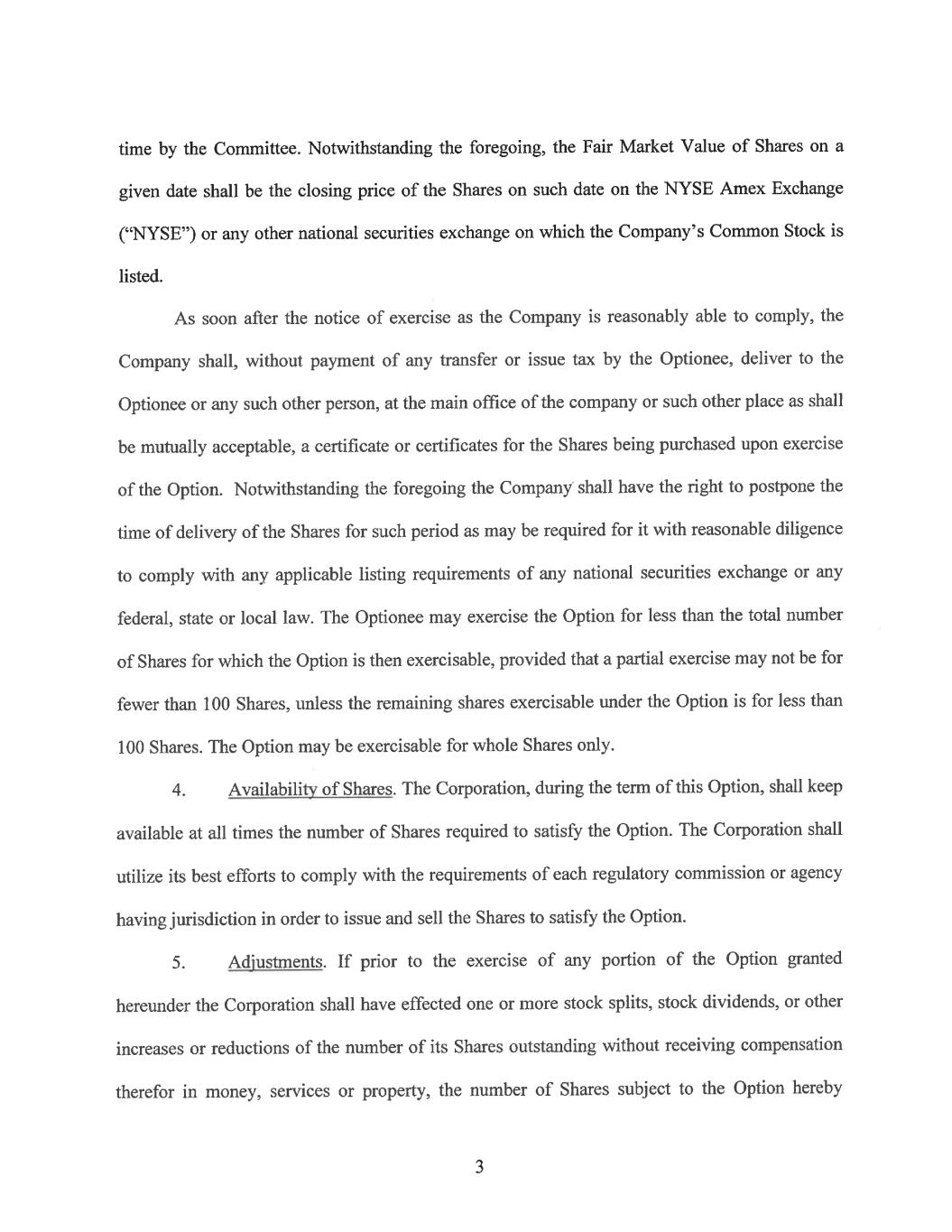 time by the Committee. Notwithstanding the foregoing, the Fair Market Value of Shares on a given date shall be the closing price of the Shares on such date on the NYSE Amex Exchange ("NYSE") or any other national securities exchange on which the Company's Common Stock is listed.

As soon after the notice of exercise as the Company is reasonably able to comply, the Company shall, without payment of any transfer or issue tax by the Optionee, deliver to the Optionee or any such other person, at the main office of the company or such other place as shall be mutually acceptable, a certificate or certificates for the Shares being purchased upon exercise of the Option. Notwithstanding the foregoing the Company shall have the right to postpone the time of delivery of the Shares for such period as may be required for it with reasonable diligence to comply with any applicable listing requirements of any national securities exchange or any federal, state or local law. The Optionee may exercise the Option for less than the total number of Shares for which the Option is then exercisable, provided that a partial exercise may not be for fewer than 100 Shares, unless the remaining shares exercisable under the Option is for less than 100 Shares. The Option may be exercisable for whole Shares only.

4. Availability of Shares. The Corporation, during the term of this Option, shall keep available at all times the number of Shares required to satisfy the Option. The Corporation shall utilize its best efforts to comply with the requirements of each regulatory commission or agency having jurisdiction in order to issue and sell the Shares to satisfy the Option.

5. Adjustments. If prior to the exercise of any portion of the Option granted hereunder the Corporation shall have effected one or more stock splits, stock dividends, or other increases or reductions of the number of its Shares outstanding without receiving compensation therefor in money, services or property, the number of Shares subject to the Option hereby

3